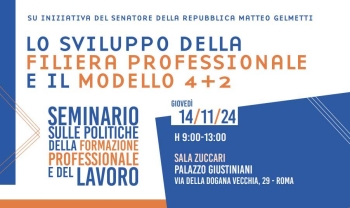 SU INIZIATIVA DEL SENATORE DELLA REPUBBLICA MATTEO GELMETTI

LO SVILUPPO DELLA FILIERA PROFESSIONALE E IL MODELLO 4+2

SEMINARIO SULLE POLITICHE DELLA FORMAZIONE PROFESSIONALE E DEL LAVORO

GIOVEDÌ
14/11/24

H 9:00-13:00

SALA ZUCCARI
PALAZZO GIUSTINIANI
VIA DELLA DOGANA VECCHIA, 29 - ROMA